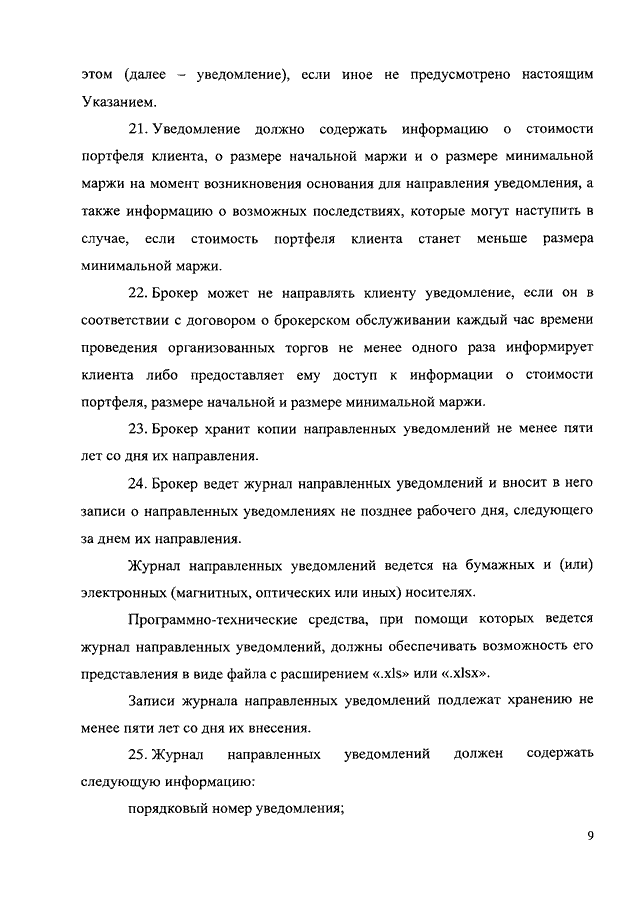 этом (далее – уведомление), если иное не предусмотрено настоящим Указанием.

21. Уведомление должно содержать информацию о стоимости портфеля клиента, о размере начальной маржи и о размере минимальной маржи на момент возникновения основания для направления уведомления, а также информацию о возможных последствиях, которые могут наступить в случае, если стоимость портфеля клиента станет меньше размера минимальной маржи.

22. Брокер может не направлять клиенту уведомление, если он в соответствии с договором о брокерском обслуживании каждый час времени проведения организованных торгов не менее одного раза информирует клиента либо предоставляет ему доступ к информации о стоимости портфеля, размере начальной и размере минимальной маржи.

23. Брокер хранит копии направленных уведомлений не менее пяти лет со дня их направления.

24. Брокер ведет журнал направленных уведомлений и вносит в него записи о направленных уведомлениях не позднее рабочего дня, следующего за днем их направления.

Журнал направленных уведомлений ведется на бумажных и (или) электронных (магнитных, оптических или иных) носителях.

Программно-технические средства, при помощи которых ведется журнал направленных уведомлений, должны обеспечивать возможность его представления в виде файла с расширением «.xls» или «.xlsx».

Записи журнала направленных уведомлений подлежат хранению не менее пяти лет со дня их внесения.

25. Журнал направленных уведомлений должен содержать следующую информацию:

порядковый номер уведомления;

9